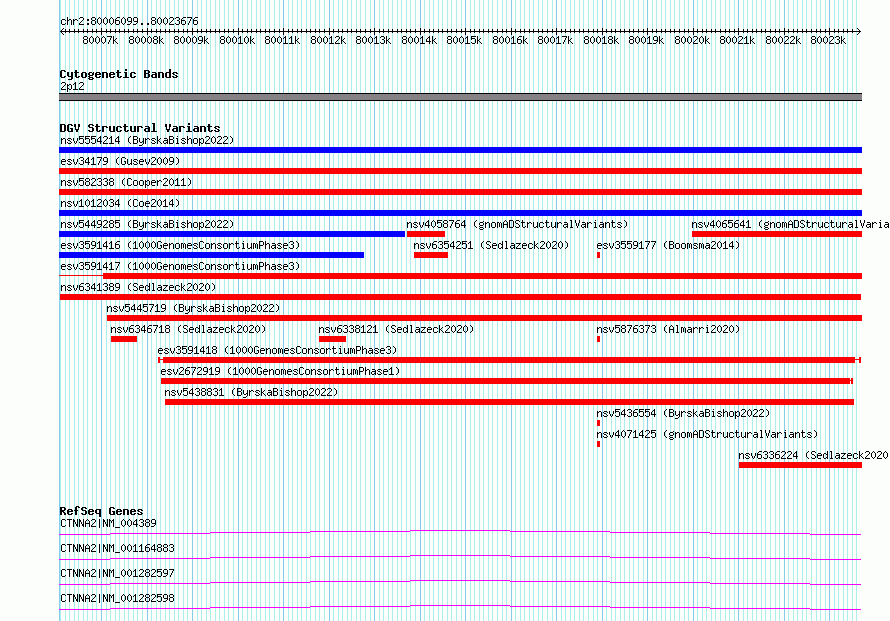 chr2:80006099..80023676

80007k 80008k 80009k 80010k 80011k 80012k 80013k 80014k 80015k 80016k 80017k 80018k 80019k 80020k 80021k 80022k 80023k

Cytogenetic Bands
2p12

DGV Structural Variants
nsv5554214 (ByrskaBishop2022)
esv34179 (Gusev2009)
nsv582338 (Cooper2011)
nsv1012034 (Coe2014)
nsv5449285 (ByrskaBishop2022)
nsv4058764 (gnomADStructuralVariants)
nsv4065641 (gnomADStructuralVaria
esv3591416 (1000GenomesConsortiumPhase3)
nsv6354251 (Sedlazeck2020)
esv3559177 (Boomsma2014)
esv3591417 (1000GenomesConsortiumPhase3)
nsv6341389 (Sedlazeck2020)
nsv5445719 (ByrskaBishop2022)
nsv6346718 (Sedlazeck2020)
nsv6338121 (Sedlazeck2020)
nsv5876373 (Almarri2020)
esv3591418 (1000GenomesConsortiumPhase3)
esv2672919 (1000GenomesConsortiumPhase1)
nsv5438831 (ByrskaBishop2022)
nsv5436554 (ByrskaBishop2022)
nsv4071425 (gnomADStructuralVariants)
nsv6336224 (Sedlazeck2020

RefSeq Genes
CTNNA2|NM_004389
CTNNA2|NM_001164883
CTNNA2|NM_001282597
CTNNA2|NM_001282598